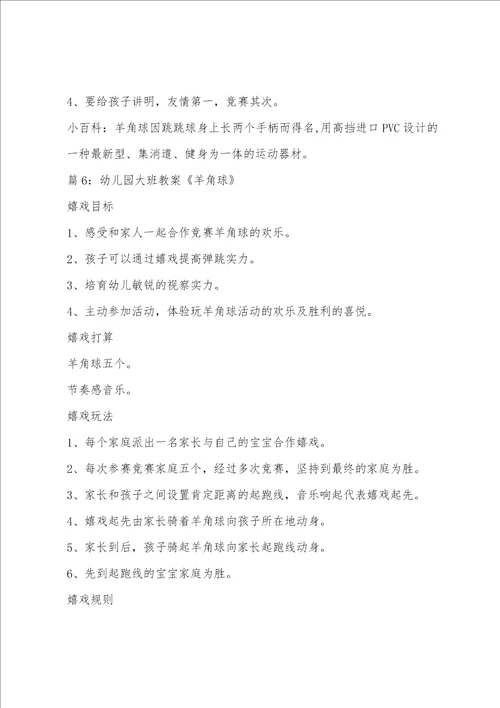 4、要给孩子讲明，友情第一，竞赛其次。

小百科：羊角球因跳跳球身上长两个手柄而得名,用高挡进口PVC设计的一种最新型、集消遣、健身为一体的运动器材。

篇6：幼儿园大班教案《羊角球》

嬉戏目标

1、感受和家人一起合作竞赛羊角球的欢乐。

2、孩子可以通过嬉戏提高弹跳实力。

3、培育幼儿敏锐的视察实力。

4、主动参加活动，体验玩羊角球活动的欢乐及胜利的喜悦。

嬉戏打算

羊角球五个。

节奏感音乐。

嬉戏玩法

1、每个家庭派出一名家长与自己的宝宝合作嬉戏。

2、每次参赛竞赛家庭五个，经过多次竞赛，坚持到最终的家庭为胜。

3、家长和孩子之间设置肯定距离的起跑线，音乐响起代表嬉戏起先。

4、嬉戏起先由家长骑着羊角球向孩子所在地动身。

5、家长到后，孩子骑起羊角球向家长起跑线动身。

6、先到起跑线的宝宝家庭为胜。

嬉戏规则